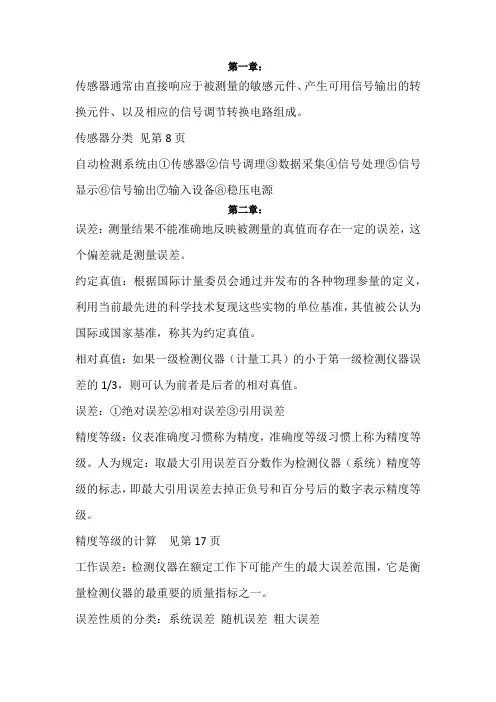 第一章：

传感器通常由直接响应于被测量的敏感元件、产生可用信号输出的转换元件、以及相应的信号调节转换电路组成。

传感器分类 见第 8 页

自动检测系统由①传感器②信号调理③数据采集④信号处理⑤信号显示⑥信号输出⑦输入设备⑧稳压电源

第二章：

误差：测量结果不能准确地反映被测量的真值而存在一定的误差，这个偏差就是测量误差。

约定真值：根据国际计量委员会通过并发布的各种物理参量的定义，利用当前最先进的科学技术复现这些实物的单位基准，其值被公认为国际或国家基准，称其为约定真值。

相对真值：如果一级检测仪器（计量工具）的小于第一级检测仪器误差的 1/3，则可认为前者是后者的相对真值。

误差：①绝对误差②相对误差③引用误差

精度等级：仪表准确度习惯称为精度，准确度等级习惯上称为精度等级。人为规定：取最大引用误差百分数作为检测仪器（系统）精度等级的标志，即最大引用误差去掉正负号和百分号后的数字表示精度等级。

精度等级的计算 见第 17 页

工作误差：检测仪器在额定工作下可能产生的最大误差范围，它是衡量检测仪器的最重要的质量指标之一。

误差性质的分类：系统误差 随机误差 粗大误差